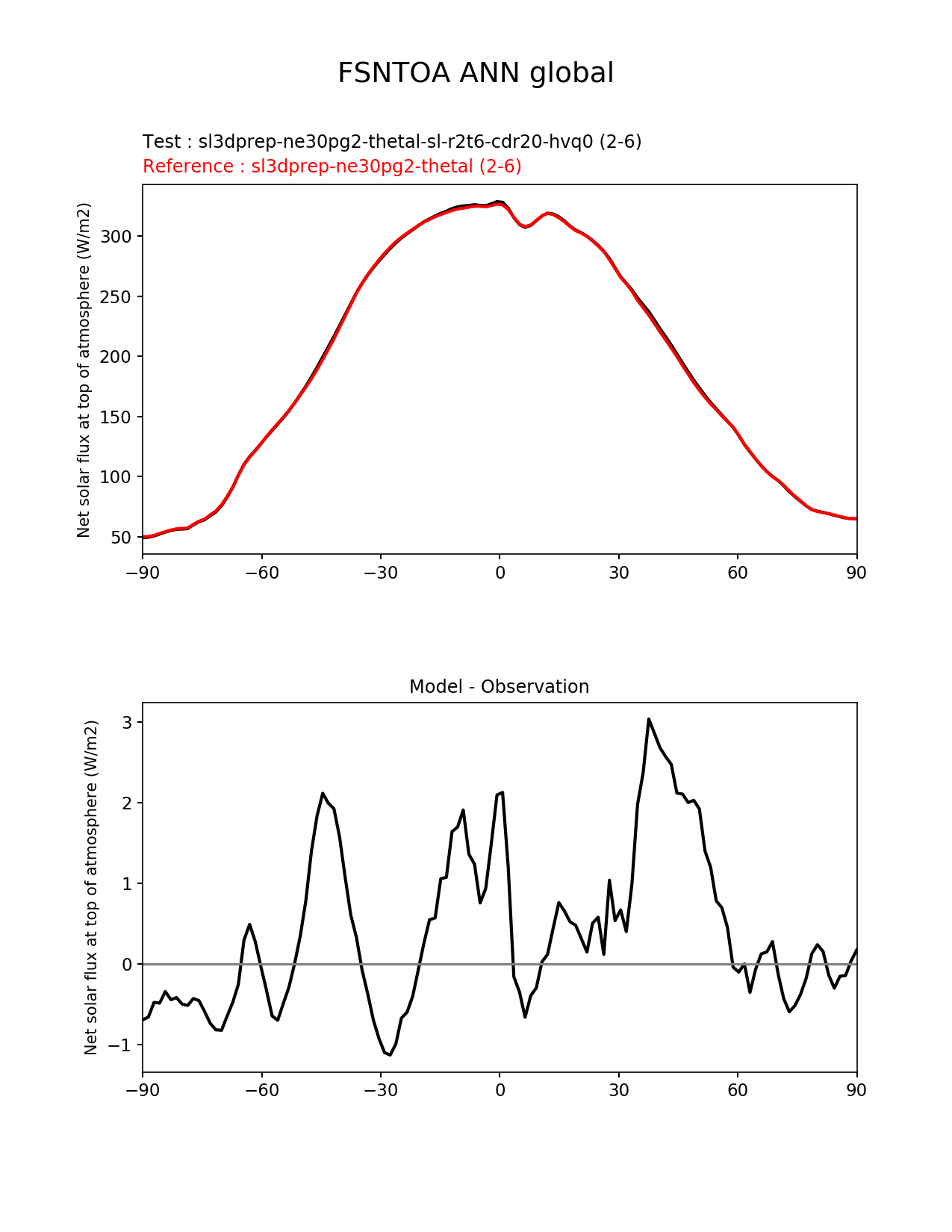 FSNTOA ANN global

Test : sl3dprep-ne30pg2-thetal-sl-r2t6-cdr20-hvq0 (2-6)
Reference : sl3dprep-ne30pg2-thetal (2-6)

Net solar flux at top of atmosphere (W/m2)

300
250
200
150
100
50

−90 −60 −30 0 30 60 90

Model - Observation

Net solar flux at top of atmosphere (W/m2)

3
2
1
0
−1

−90 −60 −30 0 30 60 90